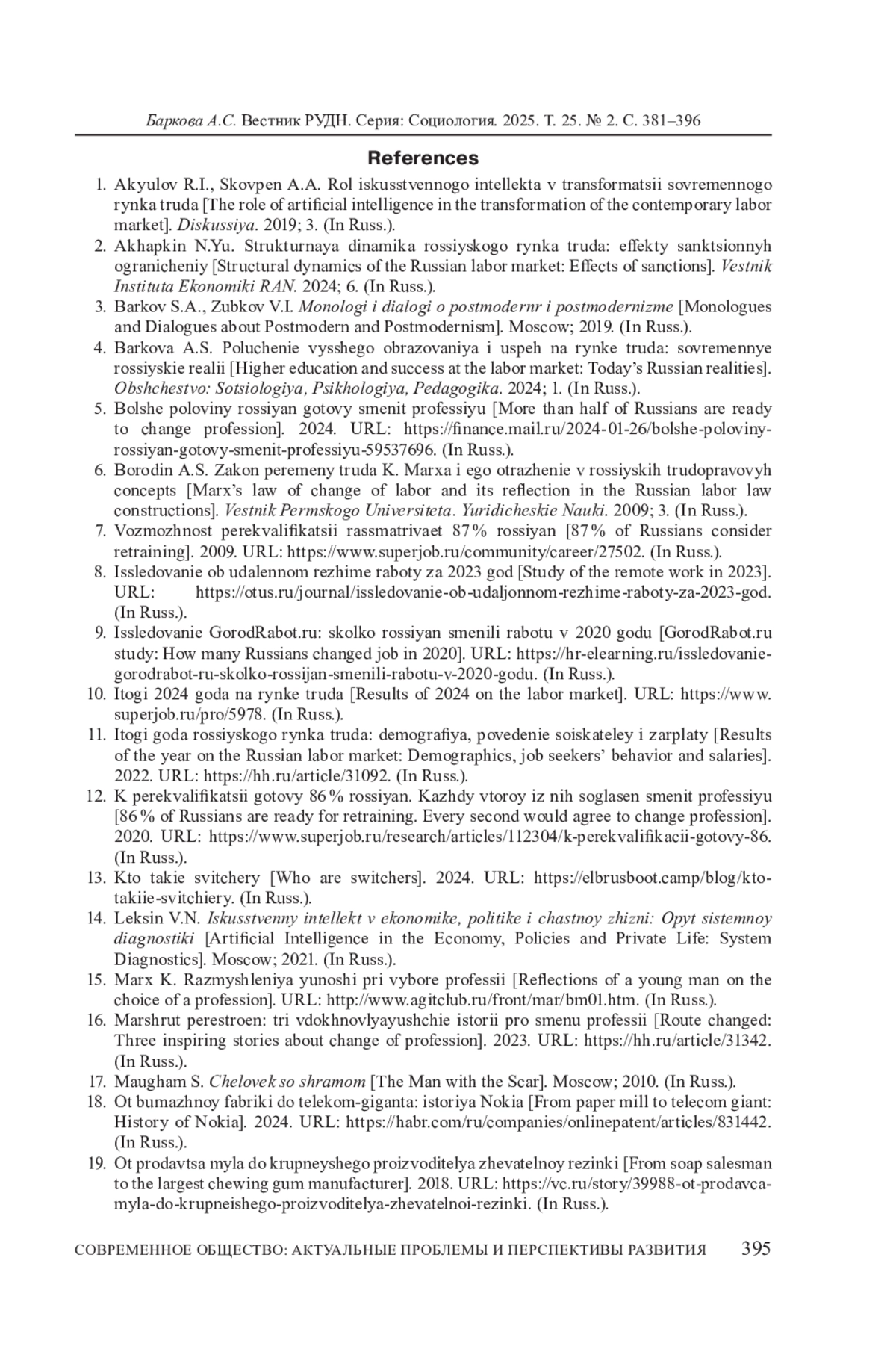 Баркова А.С. Вестник РУДН. Серия: Социология. 2025. Т. 25. № 2. С. 381–396

References

1. Akyulov R.I., Skovpen A.A. Rol iskusstvennogo intellekta v transformatsii sovremennogo rynka truda [The role of artificial intelligence in the transformation of the contemporary labor market]. Diskussiya. 2019; 3. (In Russ.).
2. Akhapkin N.Yu. Strukturnaya dinamika rossiyskogo rynka truda: effekty sanktsionnyh ogranicheniy [Structural dynamics of the Russian labor market: Effects of sanctions]. Vestnik Instituta Ekonomiki RAN. 2024; 6. (In Russ.).
3. Barkov S.A., Zubkov V.I. Monologi i dialogi o postmodernr i postmodernizme [Monologues and Dialogues about Postmodern and Postmodernism]. Moscow; 2019. (In Russ.).
4. Barkova A.S. Poluchenie vysshego obrazovaniya i uspeh na rynke truda: sovremennye rossiyskie realii [Higher education and success at the labor market: Today's Russian realities]. Obshchestvo: Sotsiologiya, Psikhologiya, Pedagogika. 2024; 1. (In Russ.).
5. Bolshe poloviny rossiyan gotovy smenit professiyu [More than half of Russians are ready to change profession]. 2024. URL: https://finance.mail.ru/2024-01-26/bolshe-poloviny-rossiyan-gotovy-smenit-professiyu-59537696. (In Russ.).
6. Borodin A.S. Zakon peremeny truda K. Marxa i ego otrazhenie v rossiyskih trudopravovyh concepts [Marx's law of change of labor and its reflection in the Russian labor law constructions]. Vestnik Permskogo Universiteta. Yuridicheskie Nauki. 2009; 3. (In Russ.).
7. Vozmozhnost perekvalifikatsii rassmatrivaet 87% rossiyan [87% of Russians consider retraining]. 2009. URL: https://www.superjob.ru/community/career/27502. (In Russ.).
8. Issledovanie ob udalennom rezhime raboty za 2023 god [Study of the remote work in 2023]. URL: https://otus.ru/journal/issledovanie-ob-udaljonnom-rezhime-raboty-za-2023-god. (In Russ.).
9. Issledovanie GorodRabot.ru: skolko rossiyan smenili rabotu v 2020 godu [GorodRabot.ru study: How many Russians changed job in 2020]. URL: https://hr-elearning.ru/issledovanie-gorodrabot-ru-skolko-rossijan-smenili-rabotu-v-2020-godu. (In Russ.).
10. Itogi 2024 goda na rynke truda [Results of 2024 on the labor market]. URL: https://www.superjob.ru/pro/5978. (In Russ.).
11. Itogi goda rossiyskogo rynka truda: demografiya, povedenie soiskateley i zarplaty [Results of the year on the Russian labor market: Demographics, job seekers' behavior and salaries]. 2022. URL: https://hh.ru/article/31092. (In Russ.).
12. K perekvalifikatsii gotovy 86% rossiyan. Kazhdy vtoroy iz nih soglasen smenit professiyu [86% of Russians are ready for retraining. Every second would agree to change profession]. 2020. URL: https://www.superjob.ru/research/articles/112304/k-perekvalifikacii-gotovy-86. (In Russ.).
13. Kto takie svitchery [Who are switchers]. 2024. URL: https://elbrusboot.camp/blog/kto-takiie-svitchiery. (In Russ.).
14. Leksin V.N. Iskusstvenny intellekt v ekonomike, politike i chastnoy zhizni: Opyt sistemnoy diagnostiki [Artificial Intelligence in the Economy, Policies and Private Life: System Diagnostics]. Moscow; 2021. (In Russ.).
15. Marx K. Razmyshleniya yunoshi pri vybore professii [Reflections of a young man on the choice of a profession]. URL: http://www.agitclub.ru/front/mar/bm01.htm. (In Russ.).
16. Marshrut perestroen: tri vdokhnovlyayushchie istorii pro smenu professii [Route changed: Three inspiring stories about change of profession]. 2023. URL: https://hh.ru/article/31342. (In Russ.).
17. Maugham S. Chelovek so shramom [The Man with the Scar]. Moscow; 2010. (In Russ.).
18. Ot bumazhnoy fabriki do telekom-giganta: istoriya Nokia [From paper mill to telecom giant: History of Nokia]. 2024. URL: https://habr.com/ru/companies/onlinepatent/articles/831442. (In Russ.).
19. Ot prodavtsa myla do krupneyshego proizvoditelya zhevatelnoy rezinki [From soap salesman to the largest chewing gum manufacturer]. 2018. URL: https://vc.ru/story/39988-ot-prodavca-myla-do-krupneishego-proizvoditelya-zhevatelnoi-rezinki. (In Russ.).

СОВРЕМЕННОЕ ОБЩЕСТВО: АКТУАЛЬНЫЕ ПРОБЛЕМЫ И ПЕРСПЕКТИВЫ РАЗВИТИЯ 395